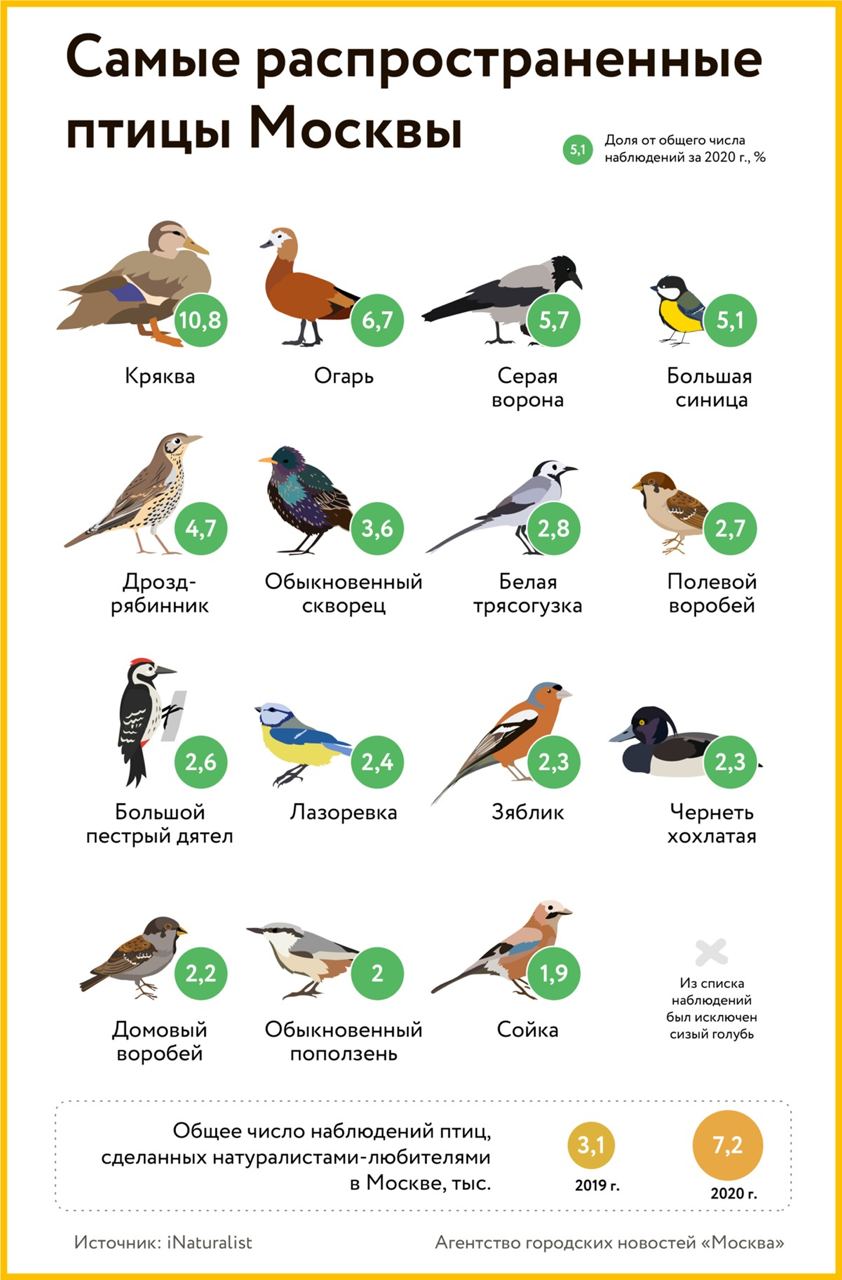 Самые распространенные птицы Москвы

5,1 Доля от общего числа наблюдений за 2020 г., %

10,8
Кряква

6,7
Огарь

5,7
Серая ворона

5,1
Большая синица

4,7
Дрозд-рябинник

3,6
Обыкновенный скворец

2,8
Белая трясогузка

2,7
Полевой воробей

2,6
Большой пестрый дятел

2,4
Лазоревка

2,3
Зяблик

2,3
Чернеть хохлатая

2,2
Домовый воробей

2
Обыкновенный поползень

1,9
Сойка

Из списка наблюдений был исключен сизый голубь

Общее число наблюдений птиц, сделанных натуралистами-любителями в Москве, тыс.

3,1
2019 г.

7,2
2020 г.

Источник: iNaturalist

Агентство городских новостей «Москва»